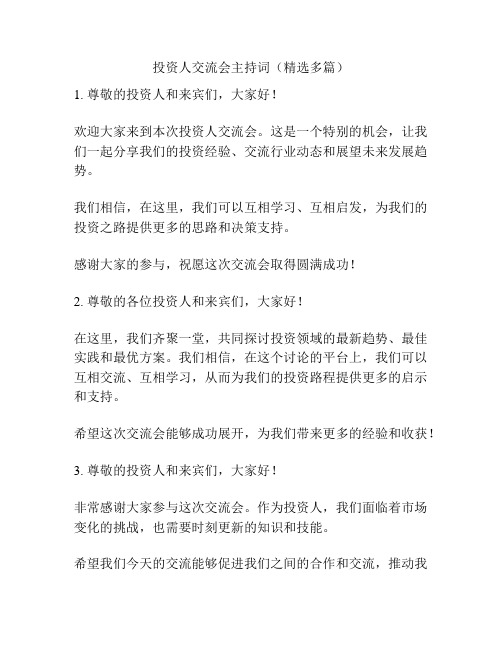 投资人交流会主持词（精选多篇）

1. 尊敬的投资人和来宾们，大家好！

欢迎大家来到本次投资人交流会。这是一个特别的机会，让我们一起分享我们的投资经验、交流行业动态和展望未来发展趋势。

我们相信，在这里，我们可以互相学习、互相启发，为我们的投资之路提供更多的思路和决策支持。

感谢大家的参与，祝愿这次交流会取得圆满成功！

2. 尊敬的各位投资人和来宾们，大家好！

在这里，我们齐聚一堂，共同探讨投资领域的最新趋势、最佳实践和最优方案。我们相信，在这个讨论的平台上，我们可以互相交流、互相学习，从而为我们的投资路程提供更多的启示和支持。

希望这次交流会能够成功展开，为我们带来更多的经验和收获！

3. 尊敬的投资人和来宾们，大家好！

非常感谢大家参与这次交流会。作为投资人，我们面临着市场变化的挑战，也需要时刻更新的知识和技能。

希望我们今天的交流能够促进我们之间的合作和交流，推动我